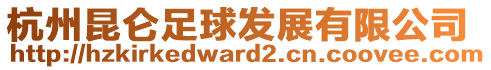 杭州昆仑足球发展有限公司
http://hzkirkedward2.cn.coovee.com